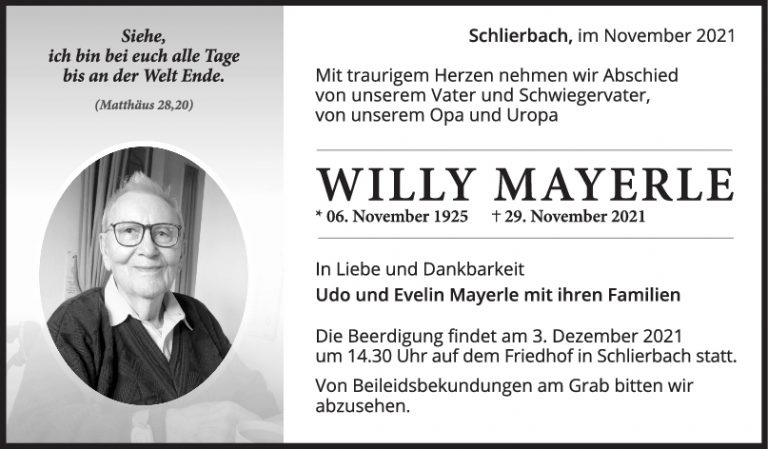 Siehe,
ich bin bei euch alle Tage
bis an der Welt Ende.

(Matthäus 28,20)

Schlierbach, im November 2021

Mit traurigem Herzen nehmen wir Abschied von unserem Vater und Schwiegervater, von unserem Opa und Uropa

WILLY MAYERLE

* 06. November 1925 † 29. November 2021

In Liebe und Dankbarkeit

Udo und Evelin Mayerle mit ihren Familien

Die Beerdigung findet am 3. Dezember 2021 um 14.30 Uhr auf dem Friedhof in Schlierbach statt.

Von Beileidsbekundungen am Grab bitten wir abzusehen.